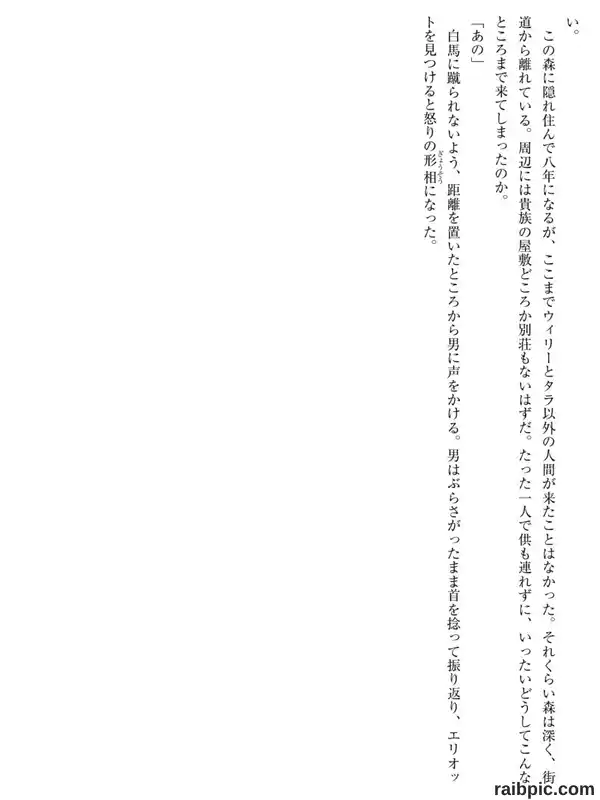 い。

この森に隠れ住んで八年になるが、ここまでウィリーとタラ以外の人間が来たことはなかった。それくらい森は深く、街道から離れている。周辺には貴族の屋敷どころか別荘もないはずだ。たった一人で供も連れずに、いったいどうしてこんなところまで来てしまったのか。

「あの」

白馬に蹴られないよう、距離を置いたところから男に声をかける。男はぶらさがったまま首を捻って振り返り、エリオットを見つけると怒りの形相になった。

raibpic.com